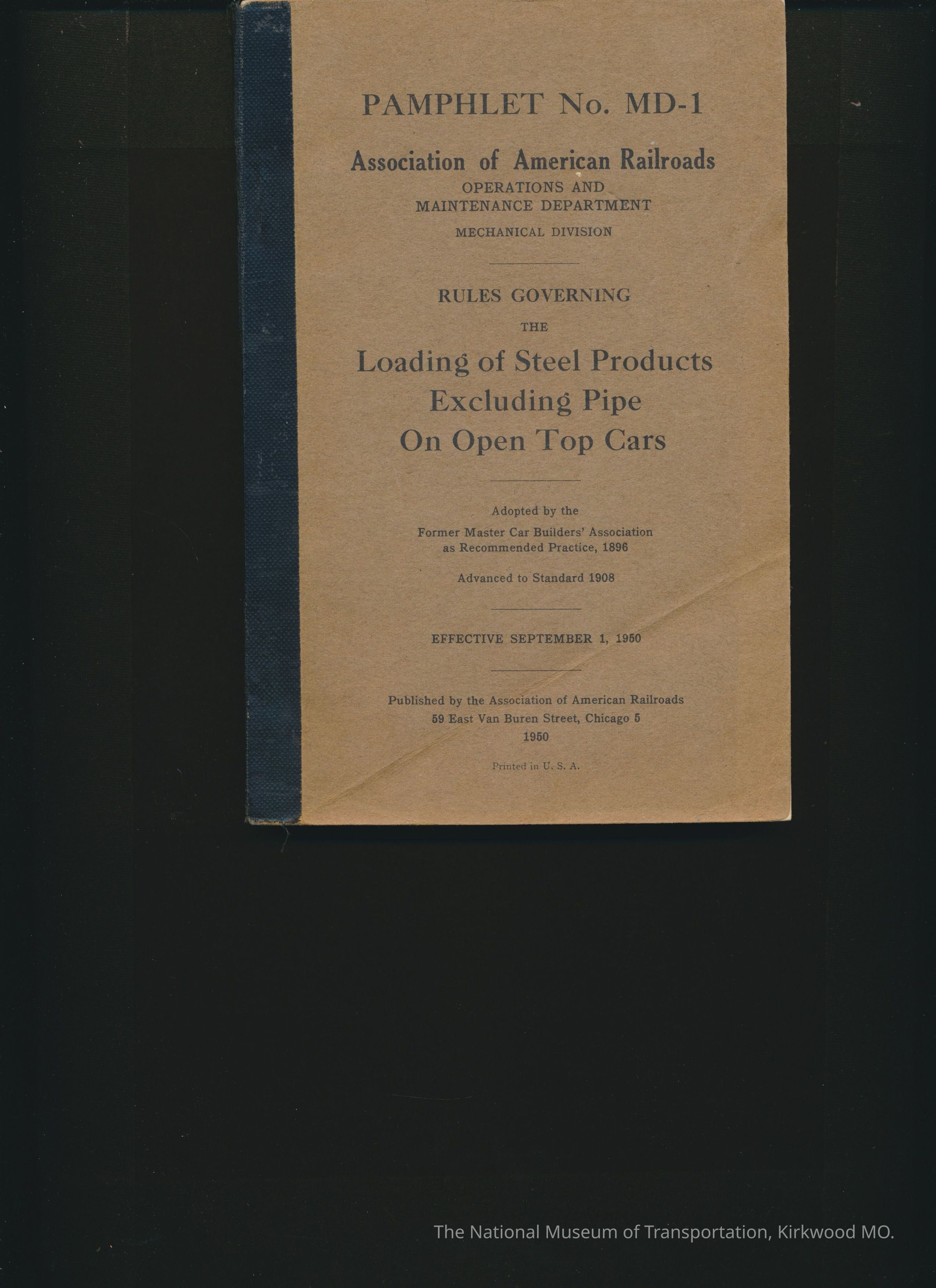 PAMPHLET No. MD-1

Association of American Railroads
OPERATIONS AND
MAINTENANCE DEPARTMENT
MECHANICAL DIVISION

RULES GOVERNING
THE
Loading of Steel Products
Excluding Pipe
On Open Top Cars

Adopted by the
Former Master Car Builders' Association
as Recommended Practice, 1896

Advanced to Standard 1908

EFFECTIVE SEPTEMBER 1, 1950

Published by the Association of American Railroads
59 East Van Buren Street, Chicago 5
1950

Printed in U. S. A.

The National Museum of Transportation, Kirkwood MO.